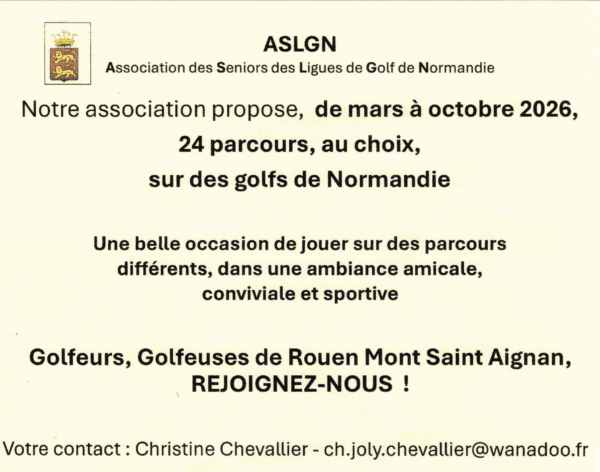 ASLGN
Association des Seniors des Ligues de Golf de Normandie

Notre association propose, de mars à octobre 2026,
24 parcours, au choix,
sur des golfs de Normandie

Une belle occasion de jouer sur des parcours différents, dans une ambiance amicale, conviviale et sportive

Golfeurs, Golfeuses de Rouen Mont Saint Aignan,
REJOIGNEZ-NOUS !

Votre contact : Christine Chevallier - ch.joly.chevallier@wanadoo.fr